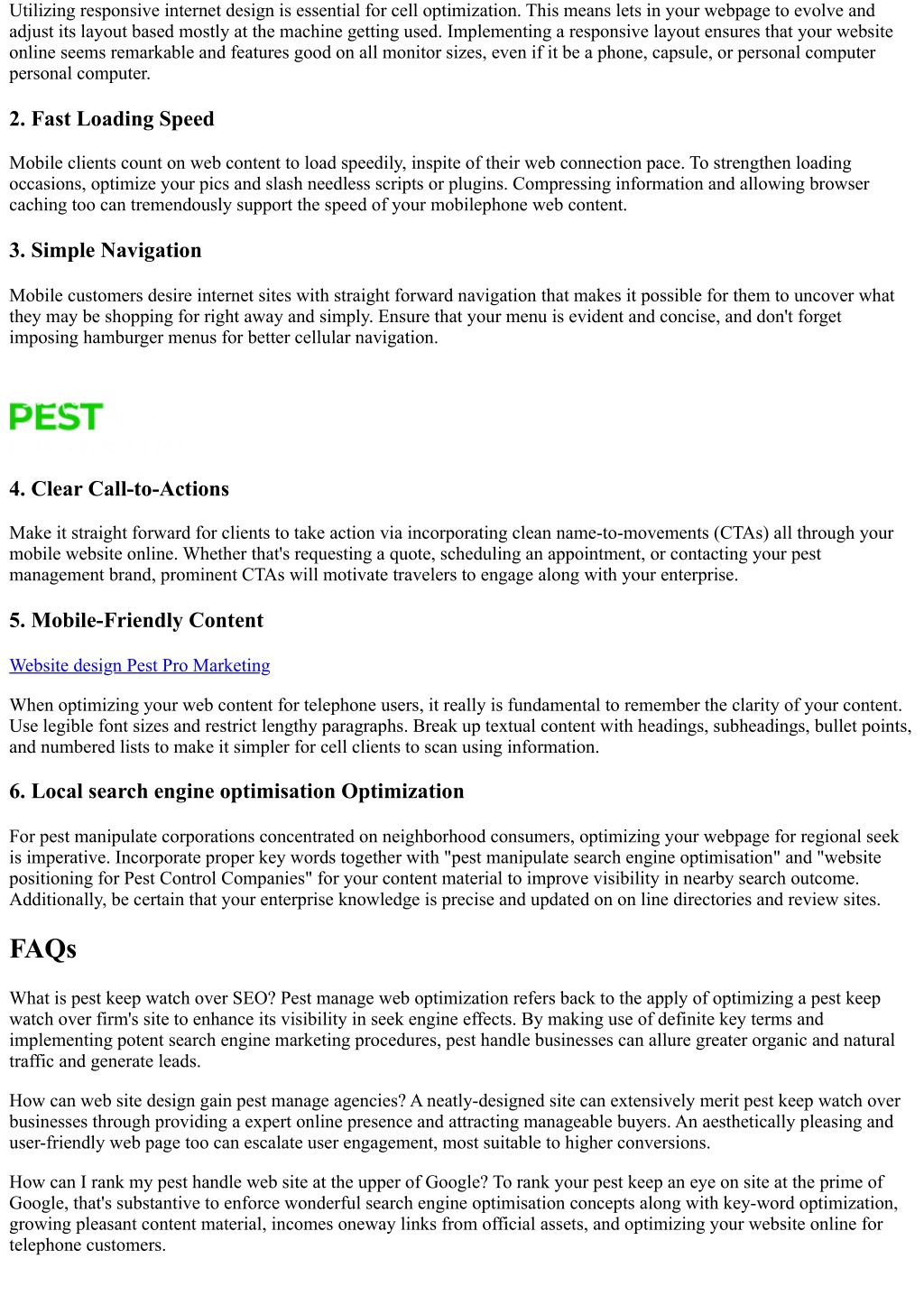 Utilizing responsive internet design is essential for cell optimization. This means lets in your webpage to evolve and adjust its layout based mostly at the machine getting used. Implementing a responsive layout ensures that your website online seems remarkable and features good on all monitor sizes, even if it be a phone, capsule, or personal computer personal computer.

2. Fast Loading Speed

Mobile clients count on web content to load speedily, inspite of their web connection pace. To strengthen loading occasions, optimize your pics and slash needless scripts or plugins. Compressing information and allowing browser caching too can tremendously support the speed of your mobilephone web content.

3. Simple Navigation

Mobile customers desire internet sites with straight forward navigation that makes it possible for them to uncover what they may be shopping for right away and simply. Ensure that your menu is evident and concise, and don't forget imposing hamburger menus for better cellular navigation.

PEST

4. Clear Call-to-Actions

Make it straight forward for clients to take action via incorporating clean name-to-movements (CTAs) all through your mobile website online. Whether that's requesting a quote, scheduling an appointment, or contacting your pest management brand, prominent CTAs will motivate travelers to engage along with your enterprise.

5. Mobile-Friendly Content

Website design Pest Pro Marketing

When optimizing your web content for telephone users, it really is fundamental to remember the clarity of your content. Use legible font sizes and restrict lengthy paragraphs. Break up textual content with headings, subheadings, bullet points, and numbered lists to make it simpler for cell clients to scan using information.

6. Local search engine optimisation Optimization

For pest manipulate corporations concentrated on neighborhood consumers, optimizing your webpage for regional seek is imperative. Incorporate proper key words together with "pest manipulate search engine optimisation" and "website positioning for Pest Control Companies" for your content material to improve visibility in nearby search outcome. Additionally, be certain that your enterprise knowledge is precise and updated on on line directories and review sites.

FAQs

What is pest keep watch over SEO? Pest manage web optimization refers back to the apply of optimizing a pest keep watch over firm's site to enhance its visibility in seek engine effects. By making use of definite key terms and implementing potent search engine marketing procedures, pest handle businesses can allure greater organic and natural traffic and generate leads.

How can web site design gain pest manage agencies? A neatly-designed site can extensively merit pest keep watch over businesses through providing a expert online presence and attracting manageable buyers. An aesthetically pleasing and user-friendly web page too can escalate user engagement, most suitable to higher conversions.

How can I rank my pest handle web site at the upper of Google? To rank your pest keep an eye on site at the prime of Google, that's substantive to enforce wonderful search engine optimisation concepts along with key-word optimization, growing pleasant content material, incomes oneway links from official assets, and optimizing your website online for telephone customers.